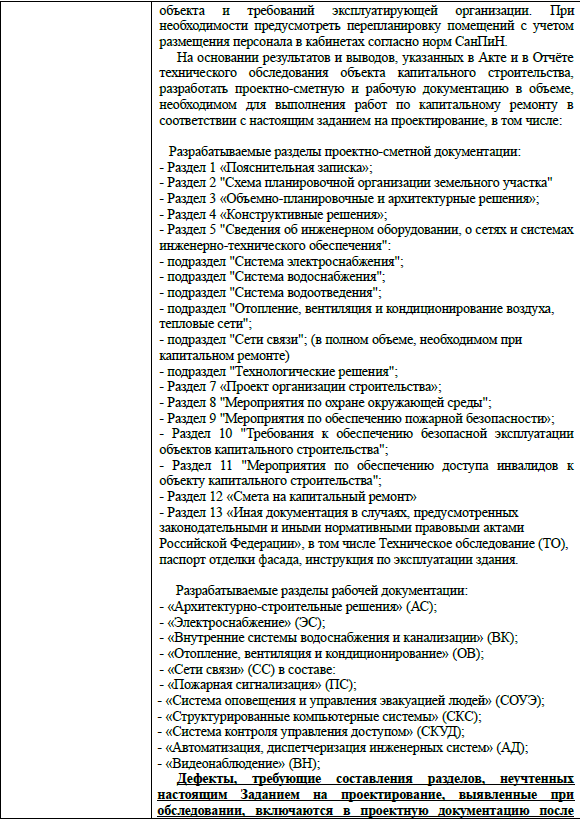 объекта и требований эксплуатирующей организации. При необходимости предусмотреть перепланировку помещений с учетом размещения персонала в кабинетах согласно норм СанПиН.

На основании результатов и выводов, указанных в Акте и в Отчёте технического обследования объекта капитального строительства, разработать проектно-сметную и рабочую документацию в объеме, необходимом для выполнения работ по капитальному ремонту в соответствии с настоящим заданием на проектирование, в том числе:

Разрабатываемые разделы проектно-сметной документации:
- Раздел 1 «Пояснительная записка»;
- Раздел 2 "Схема планировочной организации земельного участка"
- Раздел 3 «Объемно-планировочные и архитектурные решения»;
- Раздел 4 «Конструктивные решения»;
- Раздел 5 "Сведения об инженерном оборудовании, о сетях и системах инженерно-технического обеспечения":
- подраздел "Система электроснабжения";
- подраздел "Система водоснабжения";
- подраздел "Система водоотведения";
- подраздел "Отопление, вентиляция и кондиционирование воздуха, тепловые сети";
- подраздел "Сети связи"; (в полном объеме, необходимом при капитальном ремонте)
- подраздел "Технологические решения";
- Раздел 7 «Проект организации строительства»;
- Раздел 8 "Мероприятия по охране окружающей среды";
- Раздел 9 "Мероприятия по обеспечению пожарной безопасности»;
- Раздел 10 "Требования к обеспечению безопасной эксплуатации объектов капитального строительства";
- Раздел 11 "Мероприятия по обеспечению доступа инвалидов к объекту капитального строительства";
- Раздел 12 «Смета на капитальный ремонт»
- Раздел 13 «Иная документация в случаях, предусмотренных законодательными и иными нормативными правовыми актами Российской Федерации», в том числе Техническое обследование (ТО), паспорт отделки фасада, инструкция по эксплуатации здания.

Разрабатываемые разделы рабочей документации:
- «Архитектурно-строительные решения» (АС);
- «Электроснабжение» (ЭС);
- «Внутренние системы водоснабжения и канализации» (ВК);
- «Отопление, вентиляция и кондиционирование» (ОВ);
- «Сети связи» (СС) в составе:
- «Пожарная сигнализация» (ПС);
- «Система оповещения и управления эвакуацией людей» (СОУЭ);
- «Структурированные компьютерные системы» (СКС);
- «Система контроля управления доступом» (СКУД);
- «Автоматизация, диспетчеризация инженерных систем» (АД);
- «Видеонаблюдение» (ВН);

Дефекты, требующие составления разделов, неучтенных настоящим Заданием на проектирование, выявленные при обследовании, включаются в проектную документацию после